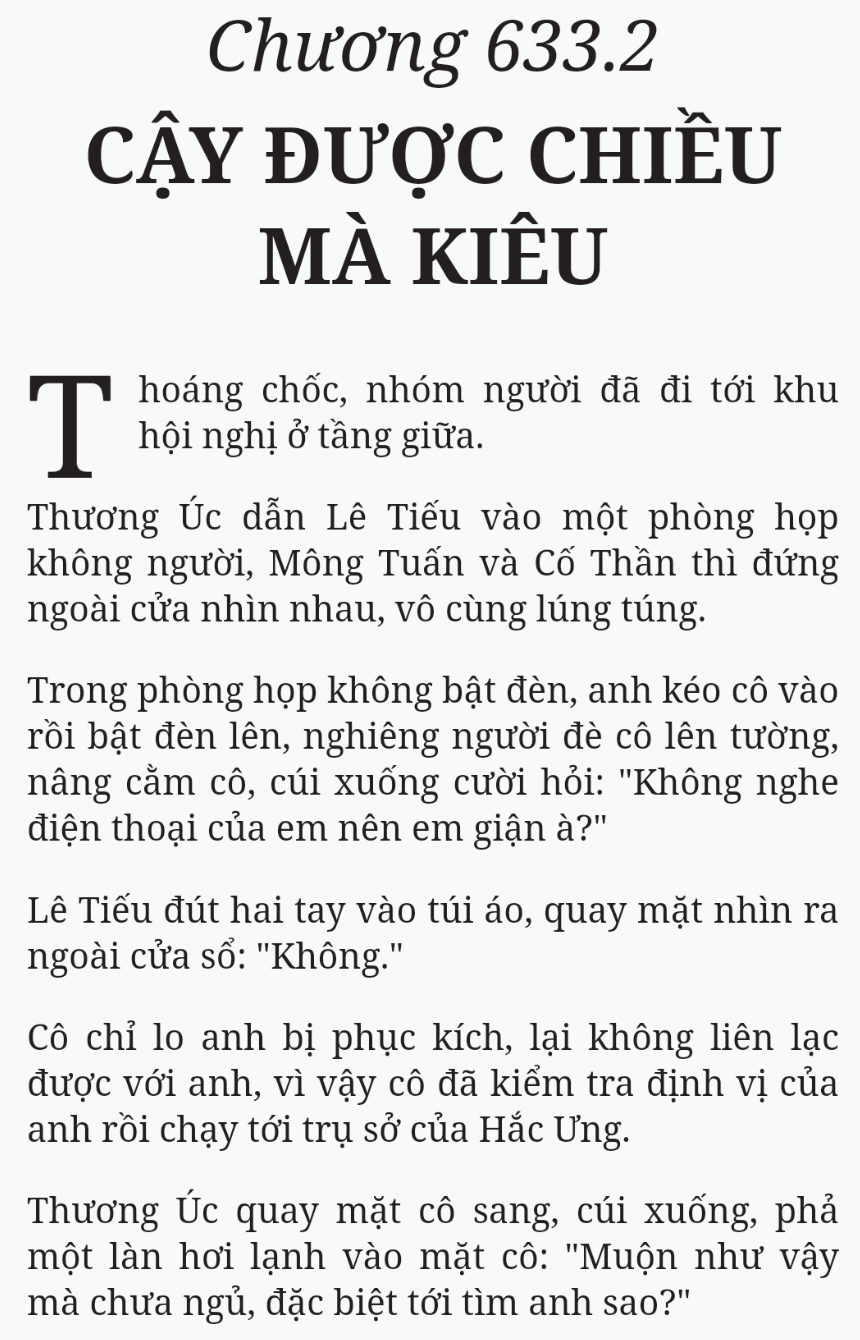 Chương 633.2
CẬY ĐƯỢC CHIỀU MÀ KIÊU

Thoáng chốc, nhóm người đã đi tới khu hội nghị ở tầng giữa.

Thương Úc dẫn Lê Tiếu vào một phòng họp không người, Mông Tuấn và Cố Thần thì đứng ngoài cửa nhìn nhau, vô cùng lúng túng.

Trong phòng họp không bật đèn, anh kéo cô vào rồi bật đèn lên, nghiêng người đè cô lên tường, nâng cằm cô, cúi xuống cười hỏi: "Không nghe điện thoại của em nên em giận à?"

Lê Tiếu đút hai tay vào túi áo, quay mặt nhìn ra ngoài cửa sổ: "Không."

Cô chỉ lo anh bị phục kích, lại không liên lạc được với anh, vì vậy cô đã kiểm tra định vị của anh rồi chạy tới trụ sở của Hắc Ưng.

Thương Úc quay mặt cô sang, cúi xuống, phả một làn hơi lạnh vào mặt cô: "Muộn như vậy mà chưa ngủ, đặc biệt tới tìm anh sao?"